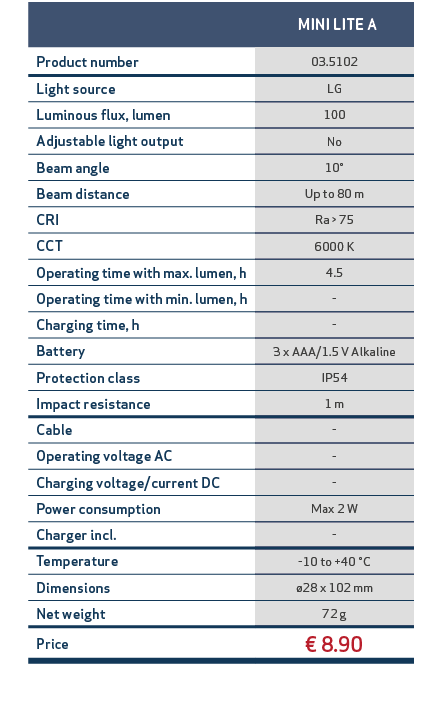 | | MINI LITE A |
|---|---|
| Product number | 03.5102 |
| Light source | LG |
| Luminous flux, lumen | 100 |
| Adjustable light output | No |
| Beam angle | 10° |
| Beam distance | Up to 80 m |
| CRI | Ra > 75 |
| CCT | 6000 K |
| Operating time with max. lumen, h | 4.5 |
| Operating time with min. lumen, h | - |
| Charging time, h | - |
| Battery | 3 x AAA/1.5 V Alkaline |
| Protection class | IP54 |
| Impact resistance | 1 m |
| Cable | - |
| Operating voltage AC | - |
| Charging voltage/current DC | - |
| Power consumption | Max 2 W |
| Charger incl. | - |
| Temperature | -10 to +40 °C |
| Dimensions | ø28 x 102 mm |
| Net weight | 72 g |
| Price | € 8.90 |